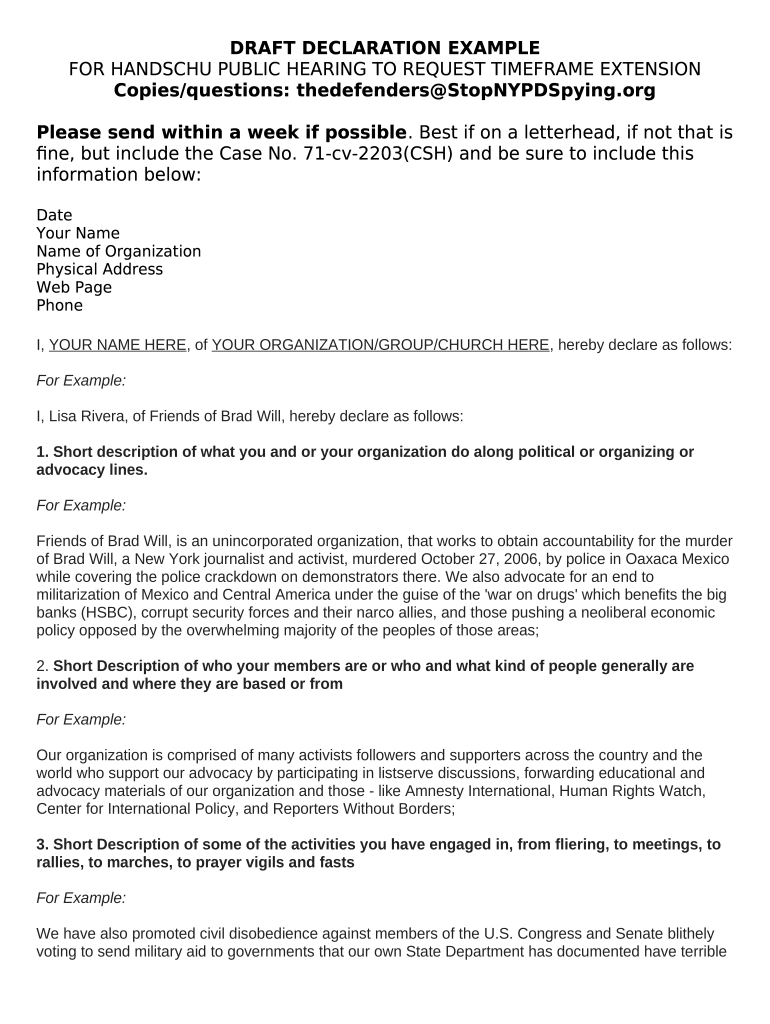 DRAFT DECLARATION EXAMPLE
FOR HANDSCHU PUBLIC HEARING TO REQUEST TIMEFRAME EXTENSION
Copies/questions: thedefenders@StopNYPDSpying.org

Please send within a week if possible. Best if on a letterhead, if not that is fine, but include the Case No. 71-cv-2203(CSH) and be sure to include this information below:

Date
Your Name
Name of Organization
Physical Address
Web Page
Phone

I, YOUR NAME HERE, of YOUR ORGANIZATION/GROUP/CHURCH HERE, hereby declare as follows:

For Example:

I, Lisa Rivera, of Friends of Brad Will, hereby declare as follows:

1. Short description of what you and or your organization do along political or organizing or advocacy lines.

For Example:

Friends of Brad Will, is an unincorporated organization, that works to obtain accountability for the murder of Brad Will, a New York journalist and activist, murdered October 27, 2006, by police in Oaxaca Mexico while covering the police crackdown on demonstrators there. We also advocate for an end to militarization of Mexico and Central America under the guise of the 'war on drugs' which benefits the big banks (HSBC), corrupt security forces and their narco allies, and those pushing a neoliberal economic policy opposed by the overwhelming majority of the peoples of those areas;

2. Short Description of who your members are or who and what kind of people generally are involved and where they are based or from

For Example:

Our organization is comprised of many activists followers and supporters across the country and the world who support our advocacy by participating in listserve discussions, forwarding educational and advocacy materials of our organization and those - like Amnesty International, Human Rights Watch, Center for International Policy, and Reporters Without Borders;

3. Short Description of some of the activities you have engaged in, from fliering, to meetings, to rallies, to marches, to prayer vigils and fasts

For Example:

We have also promoted civil disobedience against members of the U.S. Congress and Senate blithely voting to send military aid to governments that our own State Department has documented have terrible